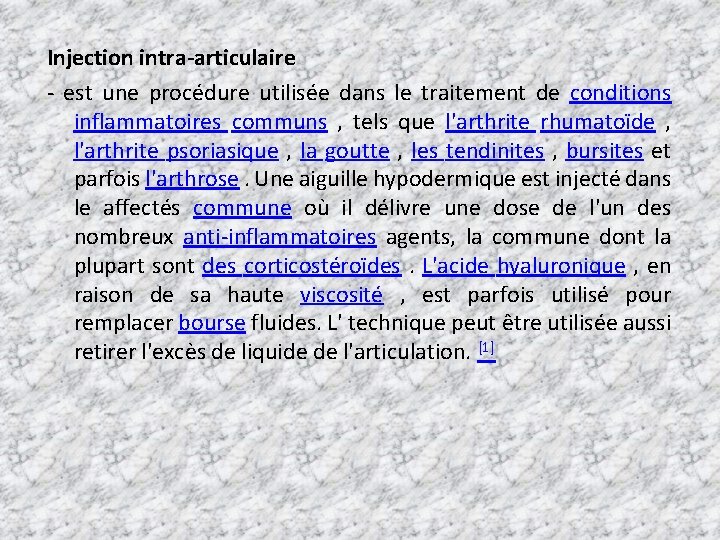 Injection intra-articulaire

- est une procédure utilisée dans le traitement de conditions inflammatoires communs , tels que l'arthrite rhumatoïde , l'arthrite psoriasique , la goutte , les tendinites , bursites et parfois l'arthrose . Une aiguille hypodermique est injecté dans le affectés commune où il délivre une dose de l'un des nombreux anti-inflammatoires agents, la commune dont la plupart sont des corticostéroïdes . L'acide hyaluronique , en raison de sa haute viscosité , est parfois utilisé pour remplacer bourse fluides. L' technique peut être utilisée aussi retirer l'excès de liquide de l'articulation. [1]